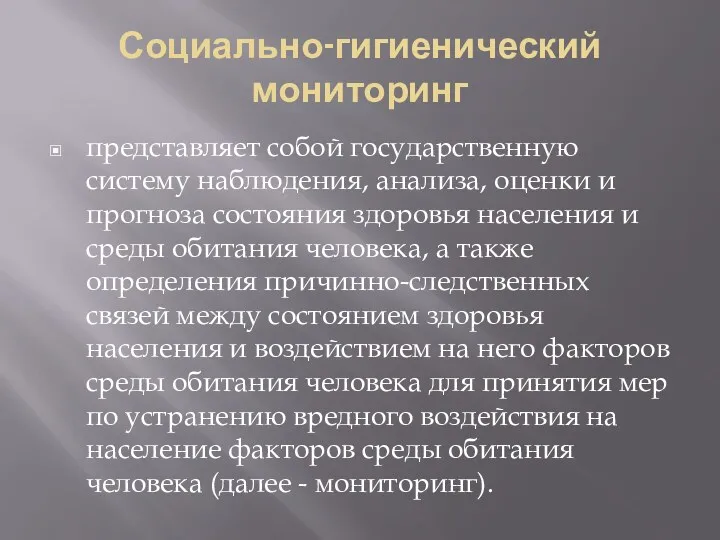 Социально-гигиенический мониторинг

представляет собой государственную систему наблюдения, анализа, оценки и прогноза состояния здоровья населения и среды обитания человека, а также определения причинно-следственных связей между состоянием здоровья населения и воздействием на него факторов среды обитания человека для принятия мер по устранению вредного воздействия на население факторов среды обитания человека (далее - мониторинг).